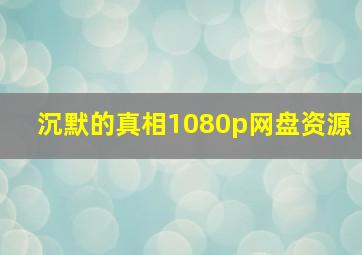 沉默的真相1080p网盘资源